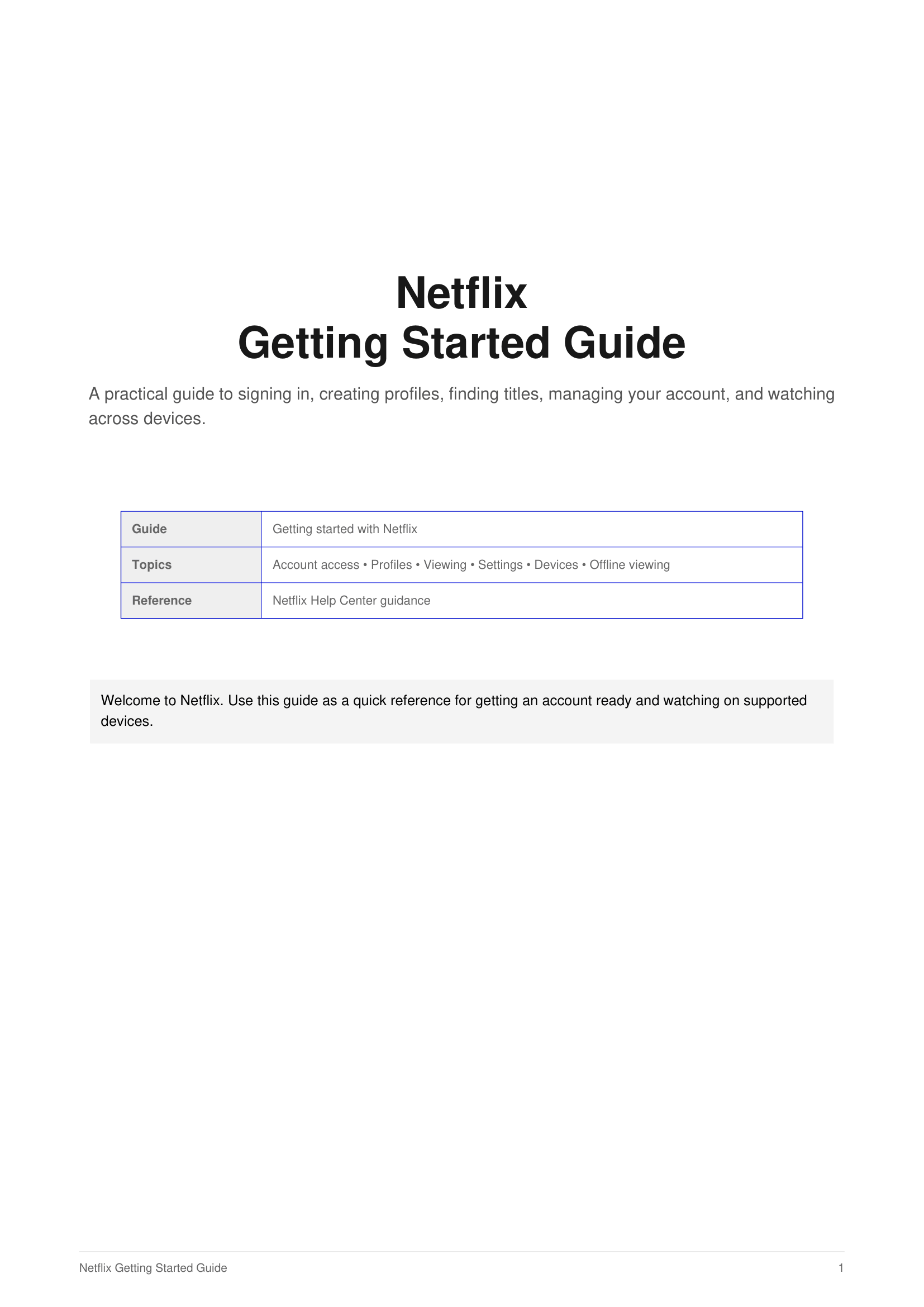 Netflix
Getting Started Guide

A practical guide to signing in, creating profiles, finding titles, managing your account, and watching across devices.

| Guide | Getting started with Netflix |
|---|---|
| Topics | Account access • Profiles • Viewing • Settings • Devices • Offline viewing |
| Reference | Netflix Help Center guidance |

Welcome to Netflix. Use this guide as a quick reference for getting an account ready and watching on supported devices.

Netflix Getting Started Guide

1